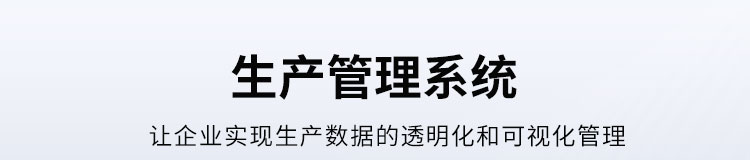 生产管理系统

让企业实现生产数据的透明化和可视化管理